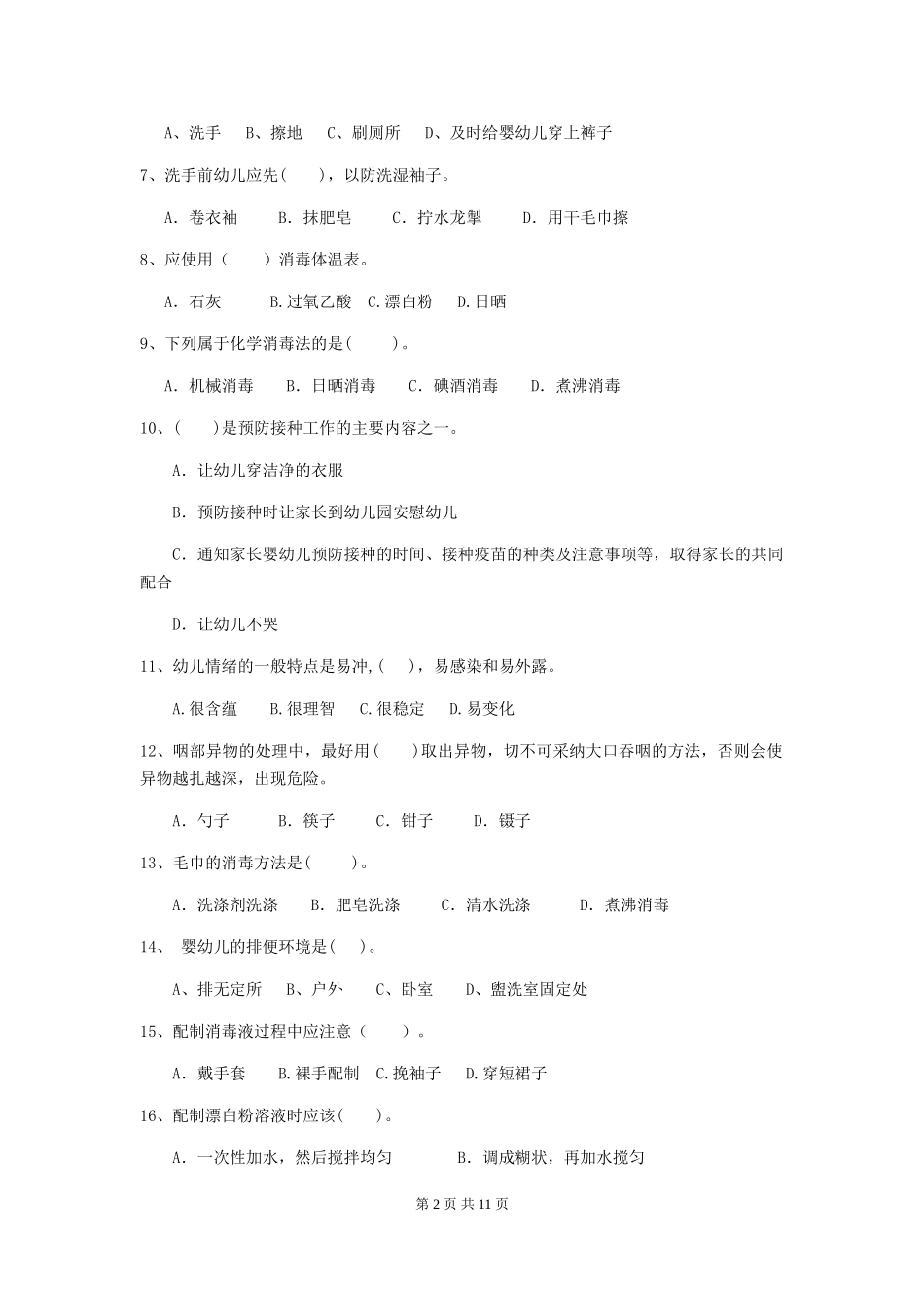 A、洗手　B、擦地　C、刷厕所　D、及时给婴幼儿穿上裤子

7、洗手前幼儿应先(　　)，以防洗湿袖子。

A. 卷衣袖　B. 抹肥皂　C. 拧水龙掣　D. 用干毛巾擦

8、应使用（　　）消毒体温表。

A. 石灰　B.过氧乙酸　C.漂白粉　D.日晒

9、下列属于化学消毒法的是(　　)。

A. 机械消毒　B. 日晒消毒　C. 碘酒消毒　D. 煮沸消毒

10、(　　)是预防接种工作的主要内容之一。

A. 让幼儿穿洁净的衣服

B. 预防接种时让家长到幼儿园安慰幼儿

C. 通知家长婴幼儿预防接种的时间、接种疫苗的种类及注意事项等，取得家长的共同配合

D. 让幼儿不哭

11、幼儿情绪的一般特点是易冲,(　　)，易感染和易外露。

A.很含蕴　B.很理智　C.很稳定　D.易变化

12、咽部异物的处理中，最好用(　　)取出异物，切不可采纳大口吞咽的方法，否则会使异物越扎越深，出现危险。

A. 勺子　B. 筷子　C. 钳子　D. 镊子

13、毛巾的消毒方法是(　　)。

A. 洗涤剂洗涤　B. 肥皂洗涤　C. 清水洗涤　D. 煮沸消毒

14、 婴幼儿的排便环境是(　)。

A、排无定所　B、户外　C、卧室　D、盥洗室固定处

15、配制消毒液过程中应注意（　　）。

A. 戴手套　B.裸手配制　C.挽袖子　D.穿短裙子

16、配制漂白粉溶液时应该(　　)。

A. 一次性加水，然后搅拌均匀　B. 调成糊状，再加水搅匀

第 2 页 共 11 页